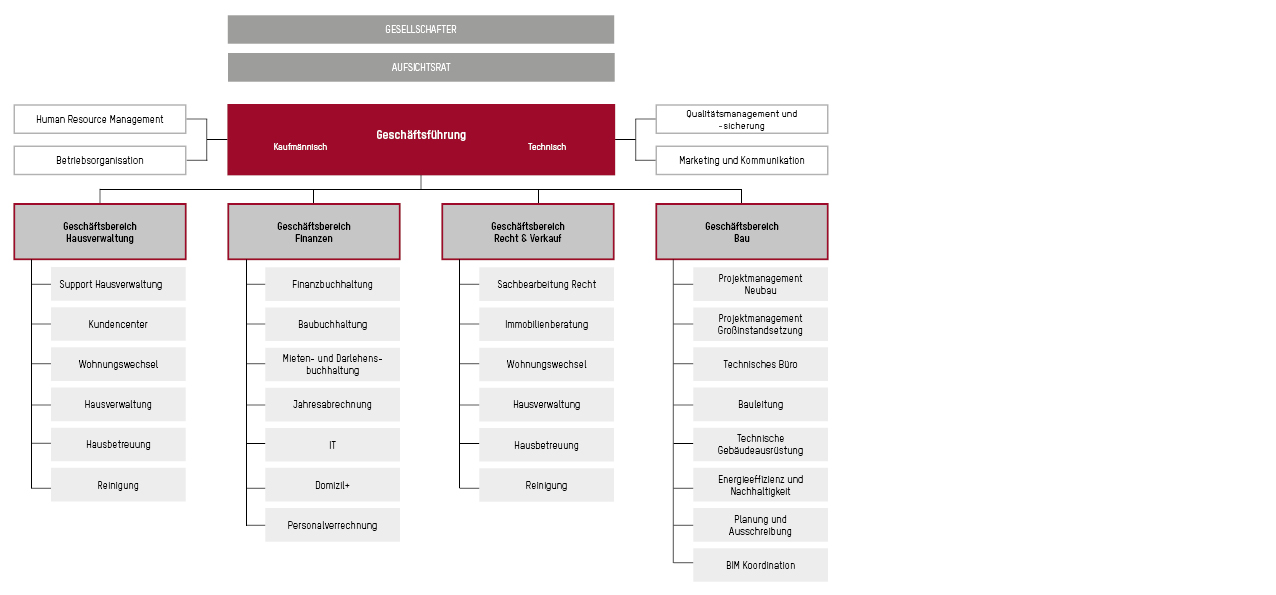 GESELLSCHAFTER

AUFSICHTSRAT

Human Resource Management

Betriebsorganisation

Geschäftsführung

Kaufmännisch

Technisch

Qualitätsmanagement und -sicherung

Marketing und Kommunikation

Geschäftsbereich Hausverwaltung

Support Hausverwaltung

Kundencenter

Wohnungswechsel

Hausverwaltung

Hausbetreuung

Reinigung

Geschäftsbereich Finanzen

Finanzbuchhaltung

Baubuchhaltung

Mieten- und Darlehensbuchhaltung

Jahresabrechnung

IT

Domizil+

Personalverrechnung

Geschäftsbereich Recht & Verkauf

Sachbearbeitung Recht

Immobilienberatung

Wohnungswechsel

Hausverwaltung

Hausbetreuung

Reinigung

Geschäftsbereich Bau

Projektmanagement Neubau

Projektmanagement Großinstandsetzung

Technisches Büro

Bauleitung

Technische Gebäudeausrüstung

Energieeffizienz und Nachhaltigkeit

Planung und Ausschreibung

BIM Koordination